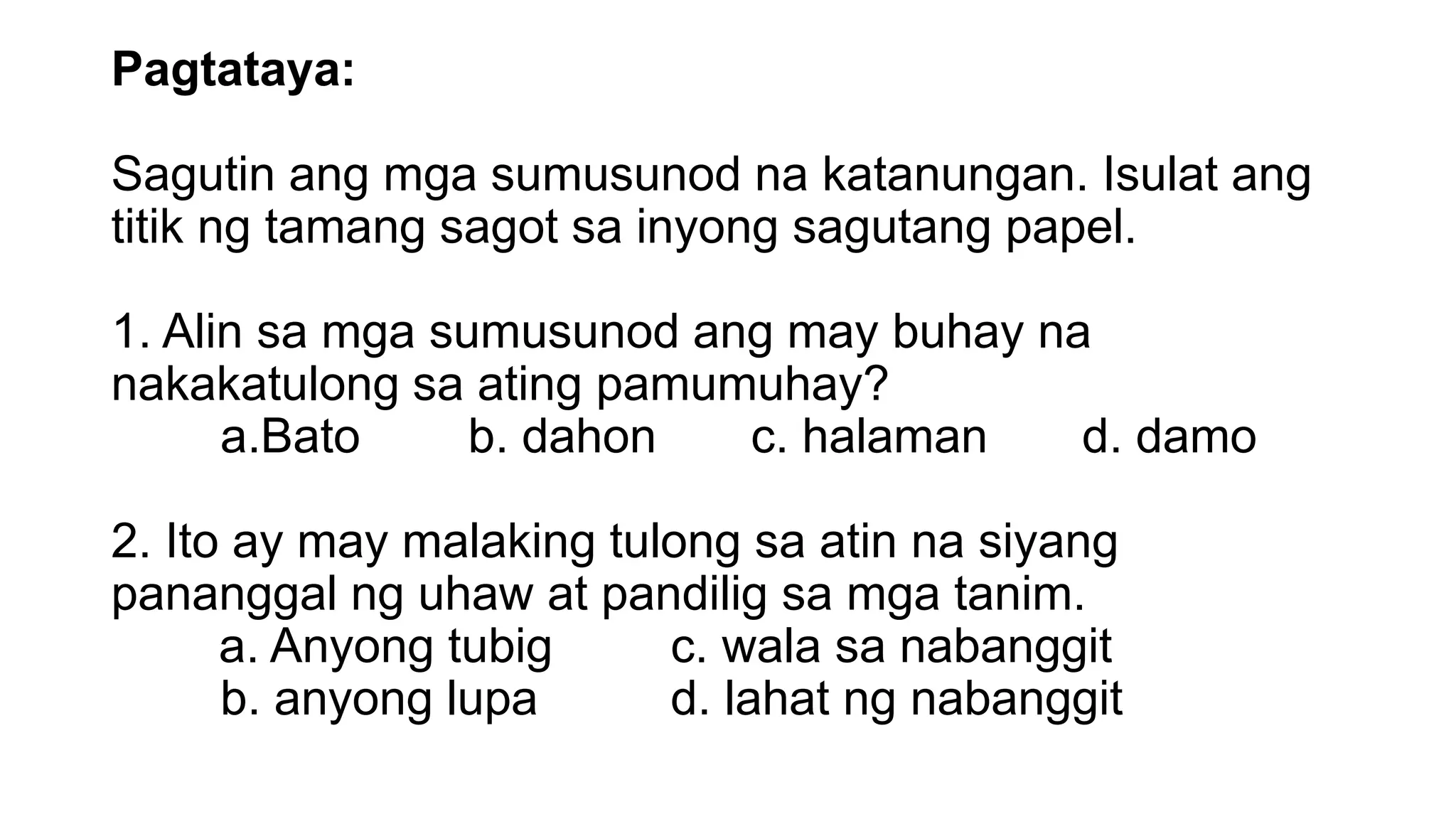 Pagtataya:

Sagutin ang mga sumusunod na katanungan. Isulat ang titik ng tamang sagot sa inyong sagutang papel.

1. Alin sa mga sumusunod ang may buhay na nakakatulong sa ating pamumuhay?
a.Bato b. dahon c. halaman d. damo

2. Ito ay may malaking tulong sa atin na siyang pananggal ng uhaw at pandilig sa mga tanim.
a. Anyong tubig c. wala sa nabanggit
b. anyong lupa d. lahat ng nabanggit